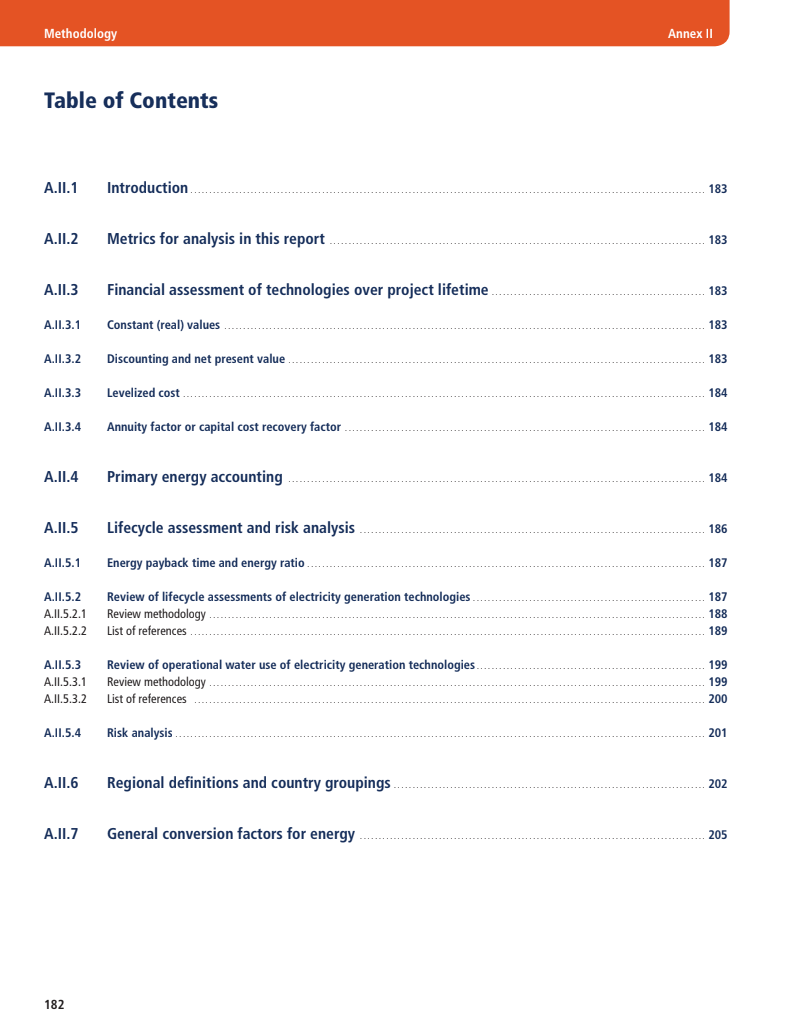 Methodology

Annex II

Table of Contents

A.II.1 Introduction 183

A.II.2 Metrics for analysis in this report 183

A.II.3 Financial assessment of technologies over project lifetime 183

A.II.3.1 Constant (real) values 183

A.II.3.2 Discounting and net present value 183

A.II.3.3 Levelized cost 184

A.II.3.4 Annuity factor or capital cost recovery factor 184

A.II.4 Primary energy accounting 184

A.II.5 Lifecycle assessment and risk analysis 186

A.II.5.1 Energy payback time and energy ratio 187

A.II.5.2 Review of lifecycle assessments of electricity generation technologies 187
A.II.5.2.1 Review methodology 188
A.II.5.2.2 List of references 189

A.II.5.3 Review of operational water use of electricity generation technologies 199
A.II.5.3.1 Review methodology 199
A.II.5.3.2 List of references 200

A.II.5.4 Risk analysis 201

A.II.6 Regional definitions and country groupings 202

A.II.7 General conversion factors for energy 205

182